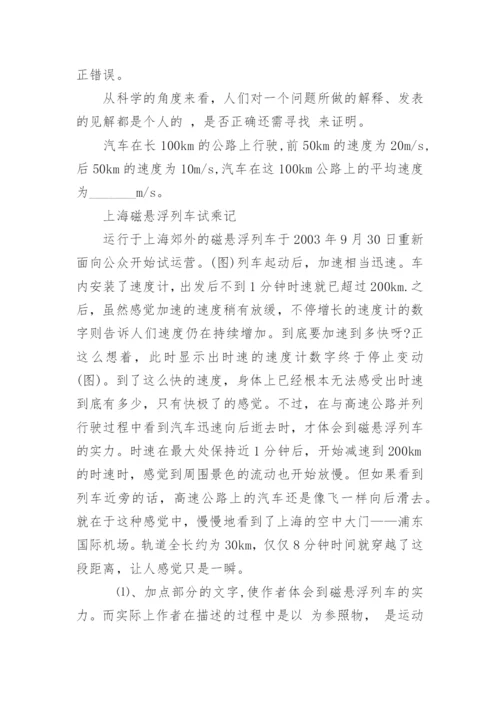 正错误。

从科学的角度来看，人们对一个问题所做的解释、发表的见解都是个人的 ，是否正确还需寻找 来证明。

汽车在长 100km 的公路上行驶，前 50km 的速度为 20m/s，后 50km 的速度为 10m/s，汽车在这 100km 公路上的平均速度为________m/s。

上海磁悬浮列车试乘记

运行于上海郊外的磁悬浮列车于 2003 年 9 月 30 日重新面向公众开始试运营。(图)列车起动后，加速相当迅速。车内安装了速度计，出发后不到 1 分钟时速就已超过 200km.之后，虽然感觉加速的速度稍有放缓，不停增长的速度计的数字则告诉人们速度仍在持续增加。到底要加速到多快呀?正这么想着，此时显示出时速的速度计数字终于停止变动(图)。到了这么快的速度，身体上已经根本无法感受出时速到底有多少，只有快极了的感觉。不过，在与高速公路并列行驶过程中看到汽车迅速向后逝去时，才体会到磁悬浮列车的实力。时速在最大处保持近 1 分钟后，开始减速到 200km 的时速时，感觉到周围景色的流动也开始放慢。但如果看到列车近旁的话，高速公路上的汽车还是像飞一样向后滑去。就在于这种感觉中，慢慢地看到了上海的空中大门——浦东国际机场。轨道全长约为 30km，仅仅 8 分钟时间就穿越了这段距离，让人感觉只是一瞬。

(1)、加点部分的文字，使作者体会到磁悬浮列车的实力。而实际上作者在描述的过程中是以 为参照物， 是运动